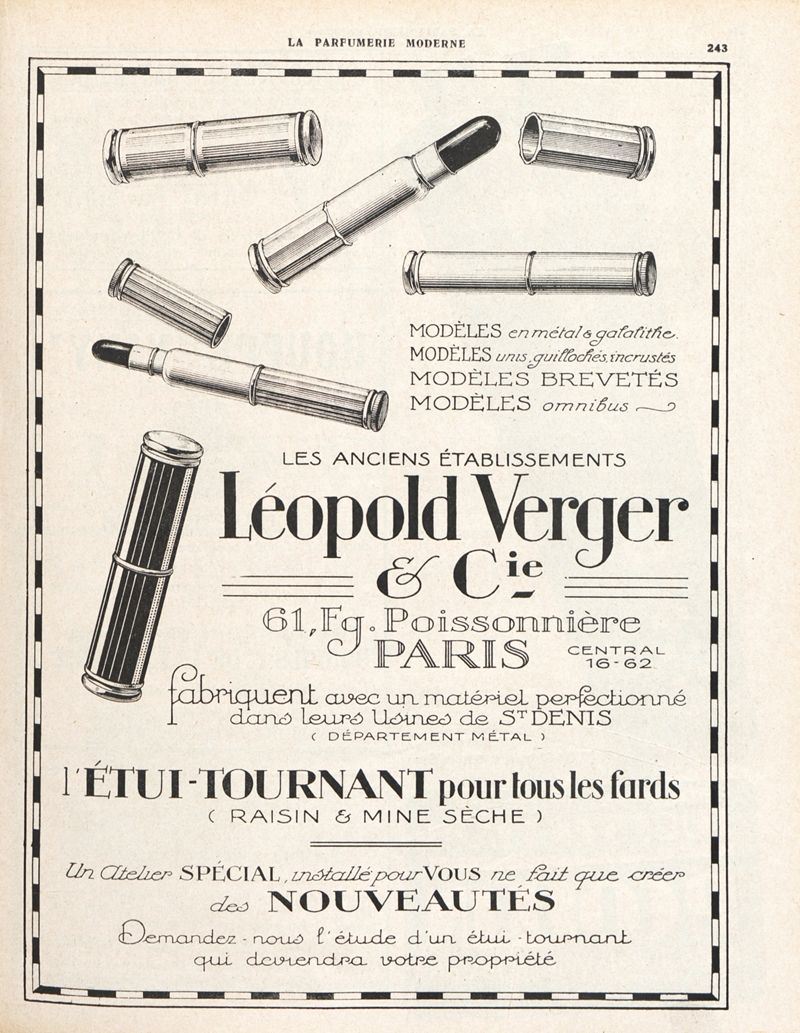 LA PARFUMERIE MODERNE

243

MODÈLES en métal & galalithe.
MODÈLES unis, guillochés, incrustés
MODÈLES BREVETÉS
MODÈLES omnibus

LES ANCIENS ÉTABLISSEMENTS

Léopold Verger

& Cie

61, Fg. Poissonnière
PARIS

CENTRAL
16-62

fabriquent avec un matériel perfectionné dans leurs Usines de St DENIS
( DÉPARTEMENT MÉTAL )

l'ÉTUI-TOURNANT pour tous les fards
( RAISIN & MINE SÈCHE )

Un Atelier SPÉCIAL, installé pour VOUS ne fait que créer des NOUVEAUTÉS

Demandez-nous l'étude d'un étui-tournant qui deviendra votre propriété